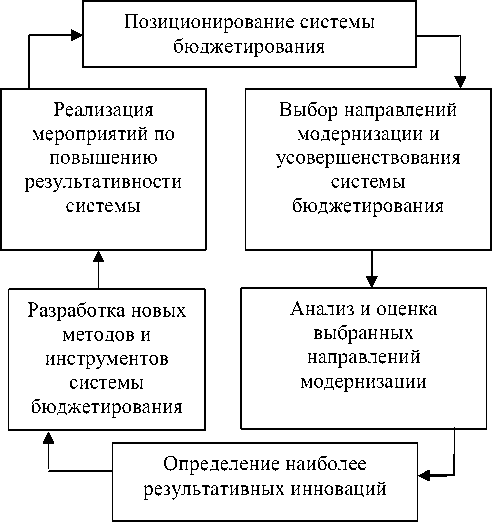 Позиционирование системы бюджетирования

Выбор направлений модернизации и усовершенствования системы бюджетирования

Анализ и оценка выбранных направлений модернизации

Определение наиболее результативных инноваций

Разработка новых методов и инструментов системы бюджетирования

Реализация мероприятий по повышению результативности системы